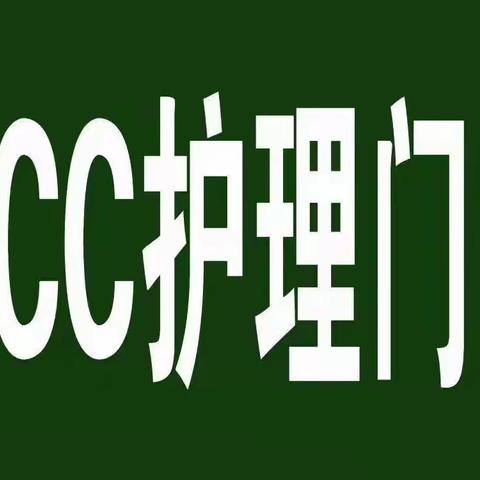 CC护理门